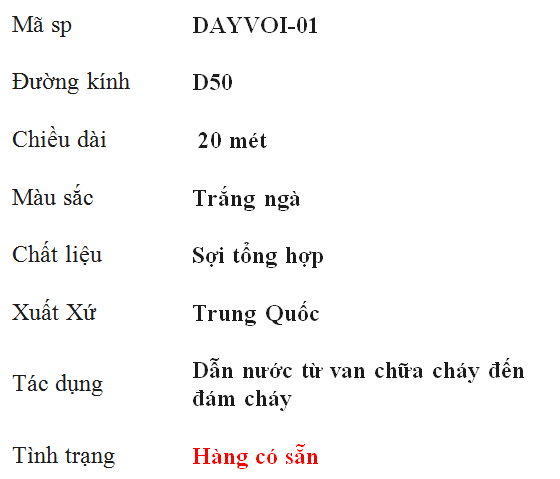 | Mã sp | DAYVOI-01 |
|---|---|
| Đường kính | D50 |
| Chiều dài | 20 mét |
| Màu sắc | Trắng ngà |
| Chất liệu | Sợi tổng hợp |
| Xuất Xứ | Trung Quốc |
| Tác dụng | Dẫn nước từ van chữa cháy đến đám cháy |
| Tình trạng | Hàng có sẵn |